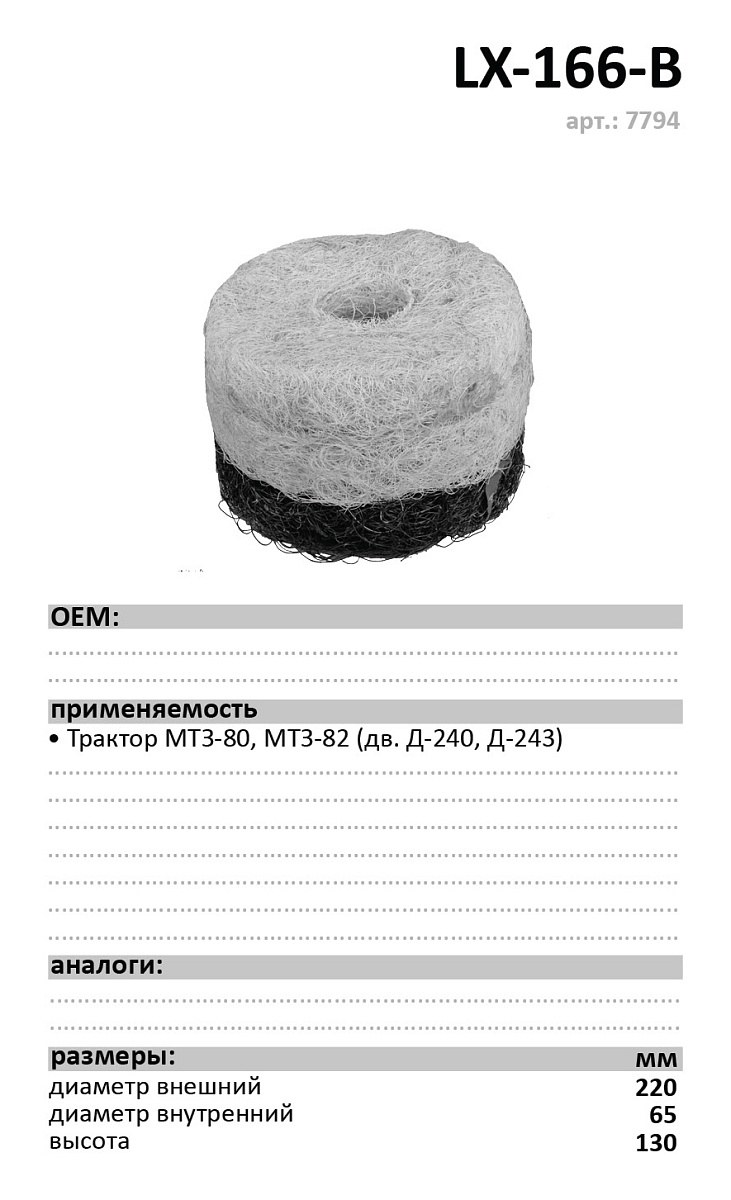 LX-166-B
арт.: 7794

OEM:

применяемость
• Трактор МТЗ-80, МТЗ-82 (дв. Д-240, Д-243)

аналоги:

размеры:
мм
диаметр внешний 220
диаметр внутренний 65
высота 130